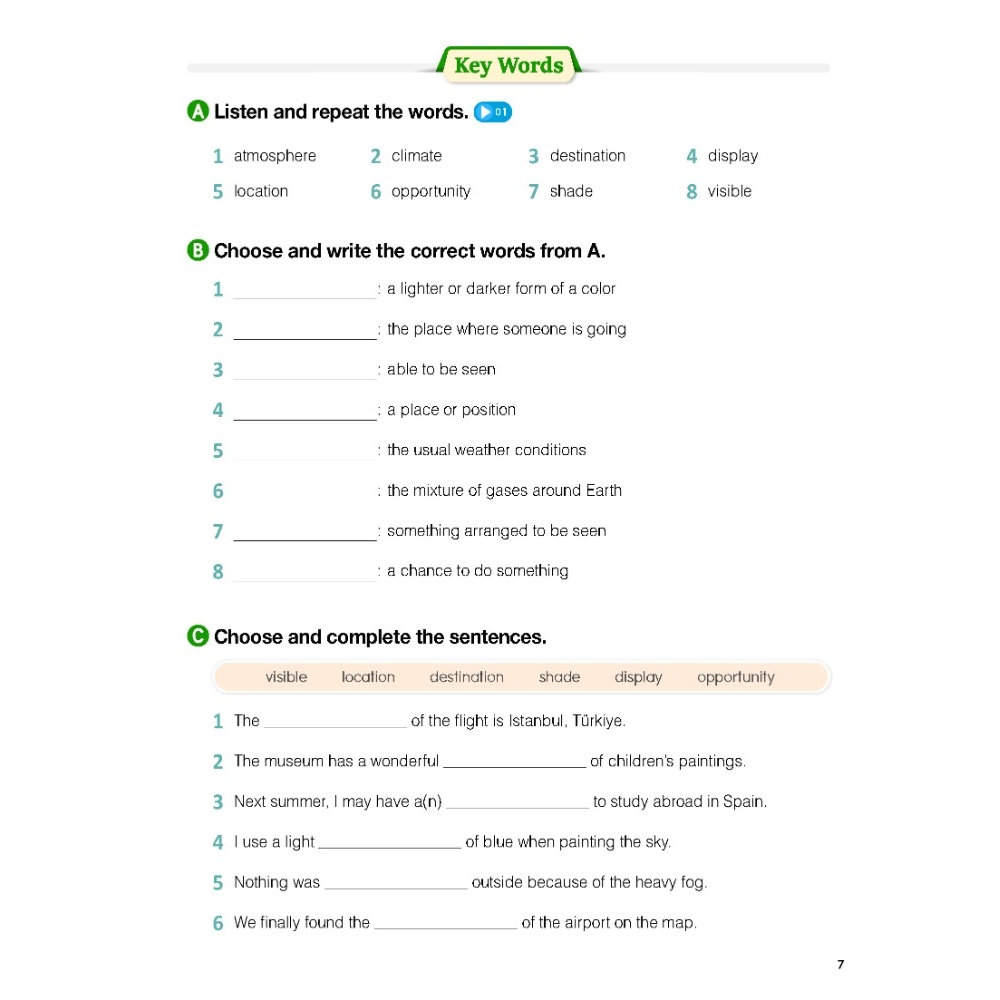 Key Words

A Listen and repeat the words. 01

1 atmosphere
2 climate
3 destination
4 display
5 location
6 opportunity
7 shade
8 visible

B Choose and write the correct words from A.

1 ________________: a lighter or darker form of a color
2 ________________: the place where someone is going
3 ________________: able to be seen
4 ________________: a place or position
5 ________________: the usual weather conditions
6 ________________: the mixture of gases around Earth
7 ________________: something arranged to be seen
8 ________________: a chance to do something

C Choose and complete the sentences.

visible location destination shade display opportunity

1 The ________________ of the flight is Istanbul, Türkiye.
2 The museum has a wonderful ________________ of children's paintings.
3 Next summer, I may have a(n) ________________ to study abroad in Spain.
4 I use a light ________________ of blue when painting the sky.
5 Nothing was ________________ outside because of the heavy fog.
6 We finally found the ________________ of the airport on the map.

7